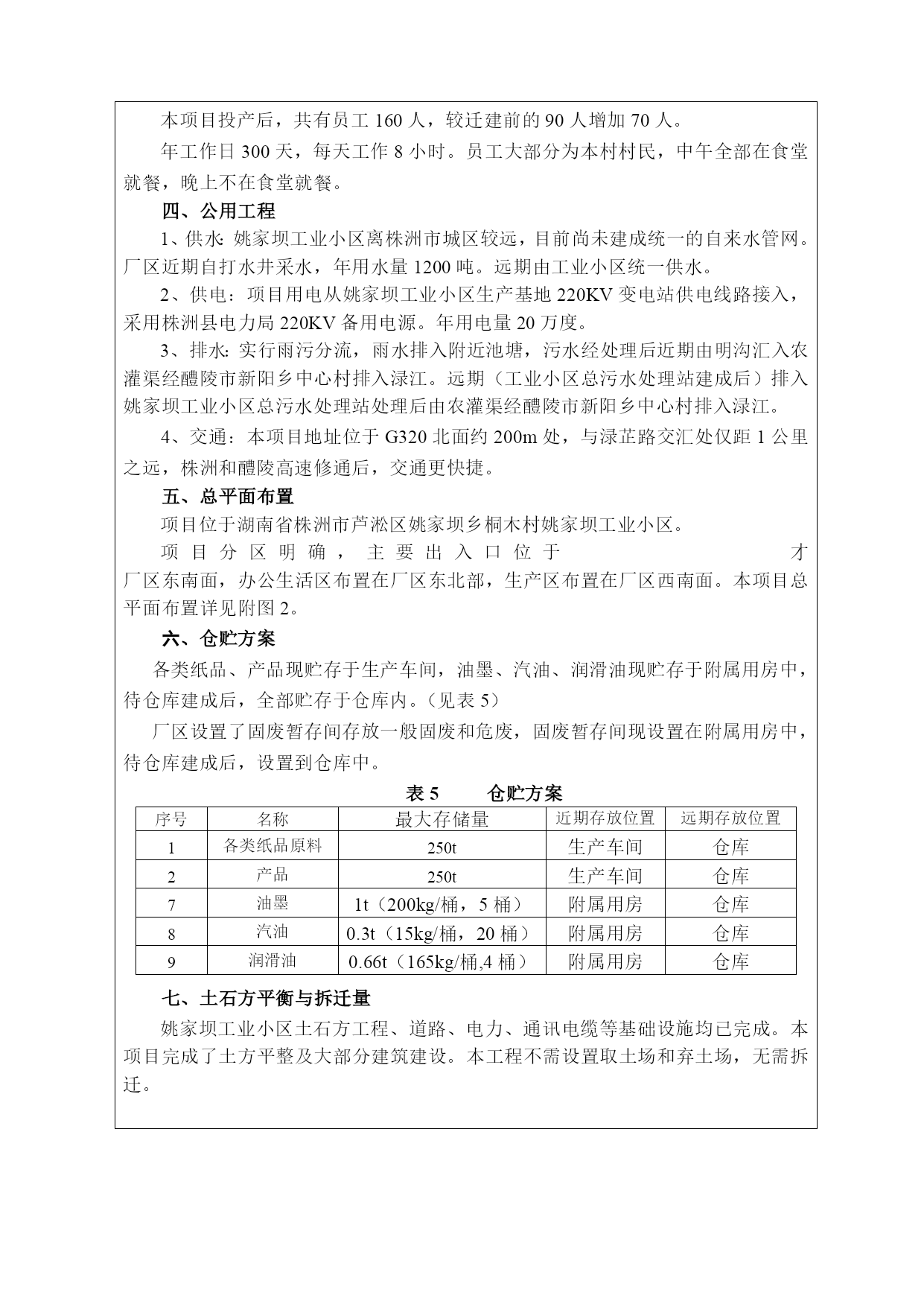 本项目投产后，共有员工 160 人，较迁建前的 90 人增加 70 人。

年工作日 300 天，每天工作 8 小时。员工大部分为本村村民，中午全部在食堂就餐，晚上不在食堂就餐。

四、公用工程

1、供水: 姚家坝工业小区离株洲市城区较远，目前尚未建成统一的自来水管网。厂区近期自打水井采水，年用水量 1200 吨。远期由工业小区统一供水。

2、供电：项目用电从姚家坝工业小区生产基地 220KV 变电站供电线路接入，采用株洲县电力局 220KV 备用电源。年用电量 20 万度。

3、排水: 实行雨污分流，雨水排入附近池塘，污水经处理后近期由明沟汇入农灌渠经醴陵市新阳乡中心村排入渌江。远期（工业小区总污水处理站建成后）排入姚家坝工业小区总污水处理站处理后由农灌渠经醴陵市新阳乡中心村排入渌江。

4、交通：本项目地址位于 G320 北面约 200m 处，与渌芷路交汇处仅距 1 公里之远，株洲和醴陵高速修通后，交通更快捷。

五、总平面布置

项目位于湖南省株洲市芦淞区姚家坝乡桐木村姚家坝工业小区。

项目分区明确，主要出入口位于 才厂区东南面，办公生活区布置在厂区东北部，生产区布置在厂区西南面。本项目总平面布置详见附图 2。

六、仓贮方案

各类纸品、产品现贮存于生产车间，油墨、汽油、润滑油现贮存于附属用房中，待仓库建成后，全部贮存于仓库内。（见表 5）

厂区设置了固废暂存间存放一般固废和危废，固废暂存间现设置在附属用房中，待仓库建成后，设置到仓库中。

表 5 仓贮方案

| 序号 | 名称 | 最大存储量 | 近期存放位置 | 远期存放位置 |
|---|---|---|---|---|
| 1 | 各类纸品原料 | 250t | 生产车间 | 仓库 |
| 2 | 产品 | 250t | 生产车间 | 仓库 |
| 7 | 油墨 | 1t（200kg/桶，5 桶） | 附属用房 | 仓库 |
| 8 | 汽油 | 0.3t（15kg/桶，20 桶） | 附属用房 | 仓库 |
| 9 | 润滑油 | 0.66t（165kg/桶,4 桶） | 附属用房 | 仓库 |

七、土石方平衡与拆迁量

姚家坝工业小区土石方工程、道路、电力、通讯电缆等基础设施均已完成。本项目完成了土方平整及大部分建筑建设。本工程不需设置取土场和弃土场，无需拆迁。